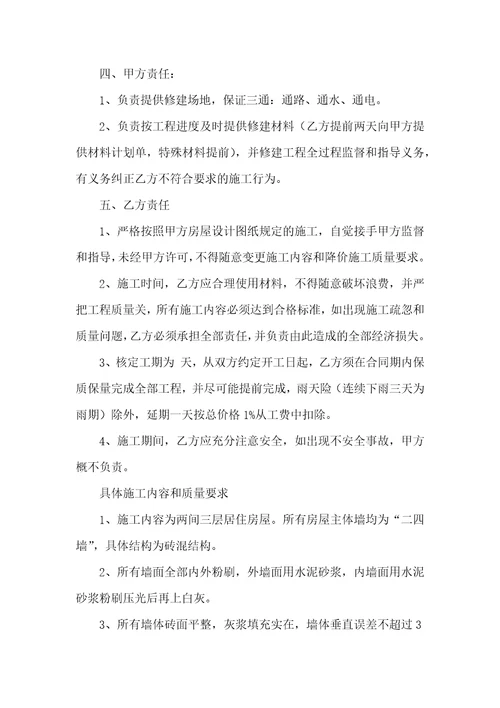 四、甲方责任：

1、负责提供修建场地，保证三通：通路、通水、通电。

2、负责按工程进度及时提供修建材料（乙方提前两天向甲方提供材料计划单，特殊材料提前），并修建工程全过程监督和指导义务，有义务纠正乙方不符合要求的施工行为。

五、乙方责任

1、严格按照甲方房屋设计图纸规定的施工，自觉接手甲方监督和指导，未经甲方许可，不得随意变更施工内容和降价施工质量要求。

2、施工时间，乙方应合理使用材料，不得随意破坏浪费，并严把工程质量关，所有施工内容必须达到合格标准，如出现施工疏忽和质量问题，乙方必须承担全部责任，并负责由此造成的全部经济损失。

3、核定工期为 天，从双方约定开工日起，乙方须在合同期内保质保量完成全部工程，并尽可能提前完成，雨天险（连续下雨三天为雨期）除外，延期一天按总价格 1%从工费中扣除。

4、施工期间，乙方应充分注意安全，如出现不安全事故，甲方概不负责。

具体施工内容和质量要求

1、施工内容为两间三层居住房屋。所有房屋主体墙均为“二四墙”，具体结构为砖混结构。

2、所有墙面全部内外粉刷，外墙面用水泥砂浆，内墙面用水泥砂浆粉刷压光后再上白灰。

3、所有墙体砖面平整，灰浆填充实在，墙体垂直误差不超过 3